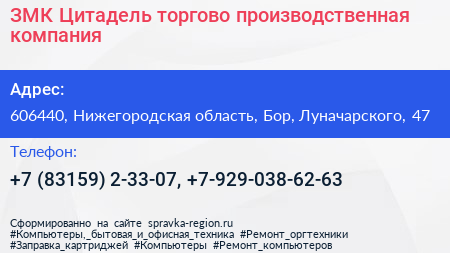 ЗМК Цитадель торгово производственная компания

Адрес:

606440, Нижегородская область, Бор, Луначарского, 47

Телефон:

+7 (83159) 2-33-07, +7-929-038-62-63

Сформированно на сайте spravka-region.ru
#Компьютеры,_бытовая_и_офисная_техника #Ремонт_оргтехники
#Заправка_картриджей #Компьютеры #Ремонт_компьютеров